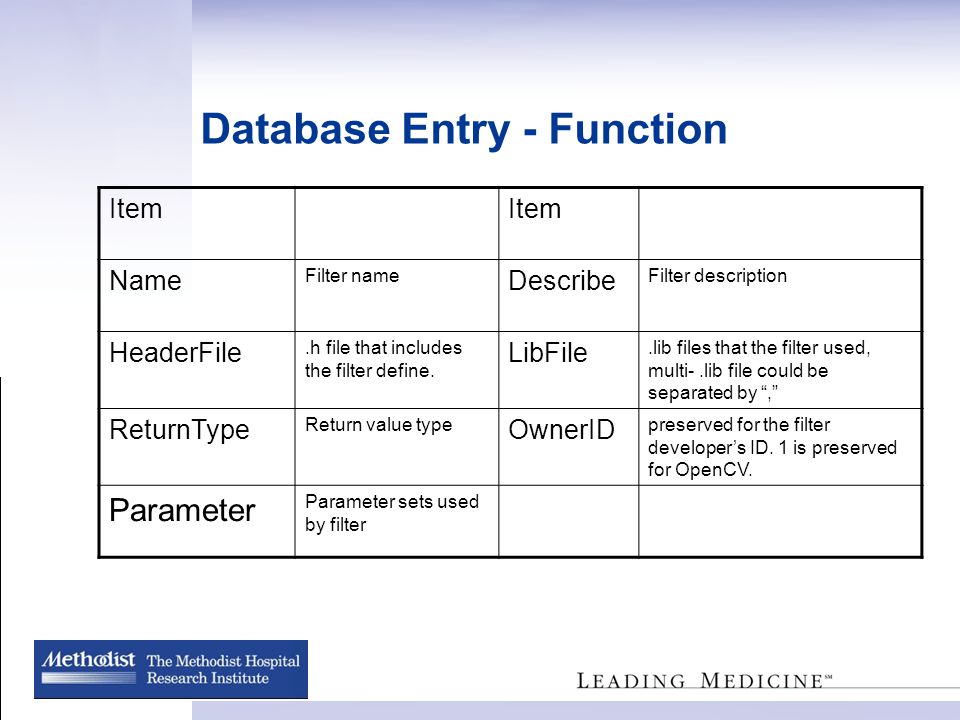 Database Entry - Function

| Item | | Item | |
|---|---|---|---|
| Name | Filter name | Describe | Filter description |
| HeaderFile | .h file that includes the filter define. | LibFile | .lib files that the filter used, multi- .lib file could be separated by “,” |
| ReturnType | Return value type | OwnerID | preserved for the filter developer’s ID. 1 is preserved for OpenCV. |
| Parameter | Parameter sets used by filter | | |

Methodist The Methodist Hospital Research Institute

LEADING MEDICINE℠